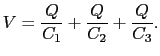 $V = \frac{Q}{C_1} + \frac{Q}{C_2} + \frac{Q}{C_3}.$